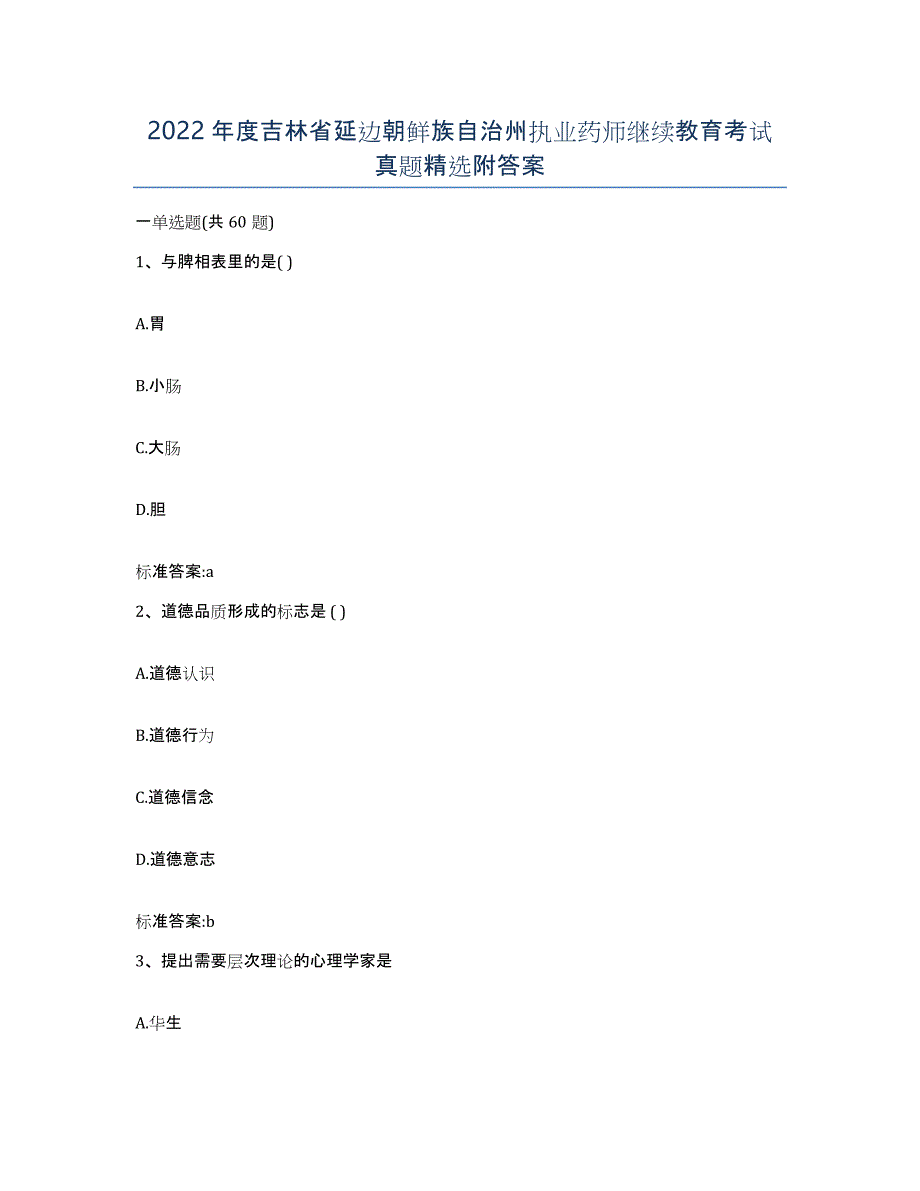 2022年度吉林省延边朝鲜族自治州执业药师继续教育考试真题精选附答案

一单选题(共60题)

1、与脾相表里的是( )

A.胃

B.小肠

C.大肠

D.胆

标准答案:a

2、道德品质形成的标志是 ( )

A.道德认识

B.道德行为

C.道德信念

D.道德意志

标准答案:b

3、提出需要层次理论的心理学家是

A.华生